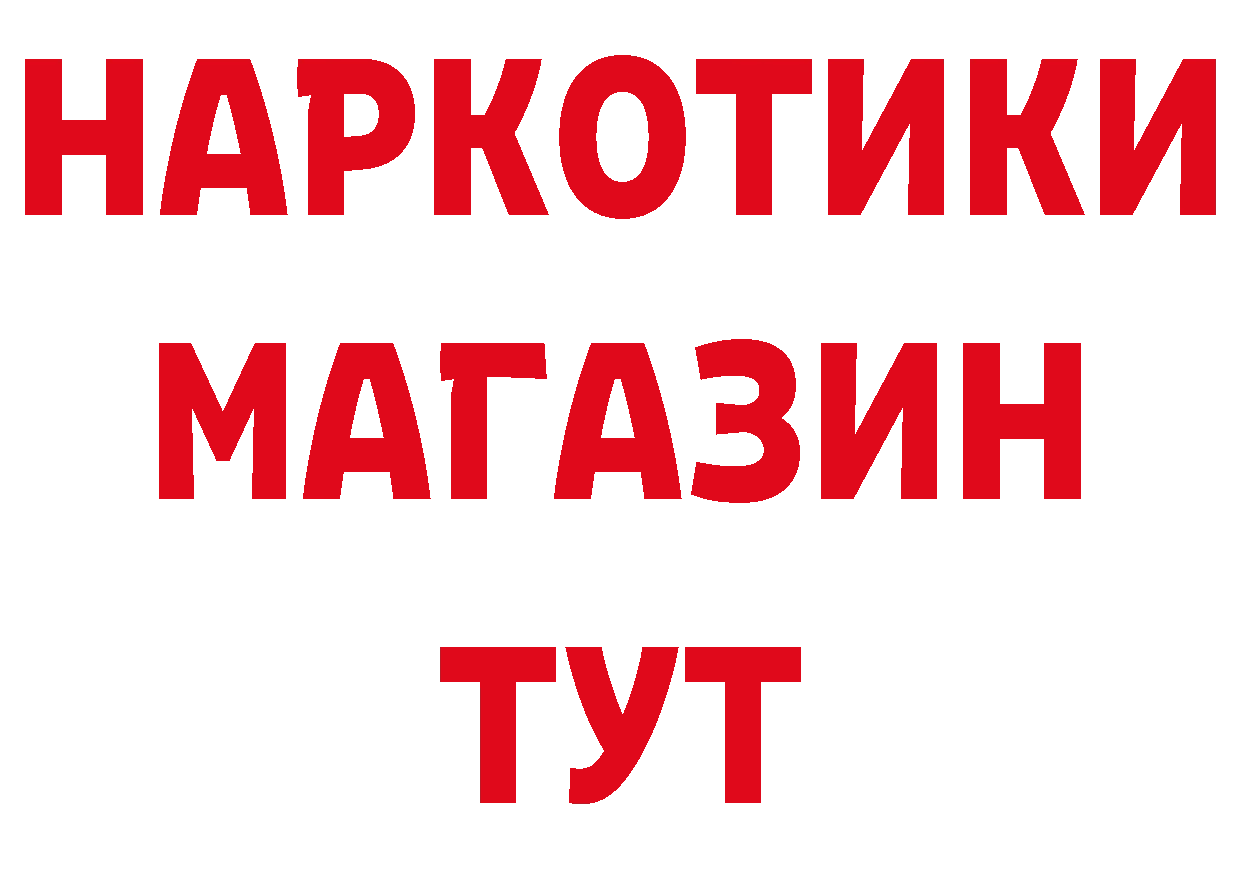 НАРКОТИКИ
МАГАЗИН
ТУТ